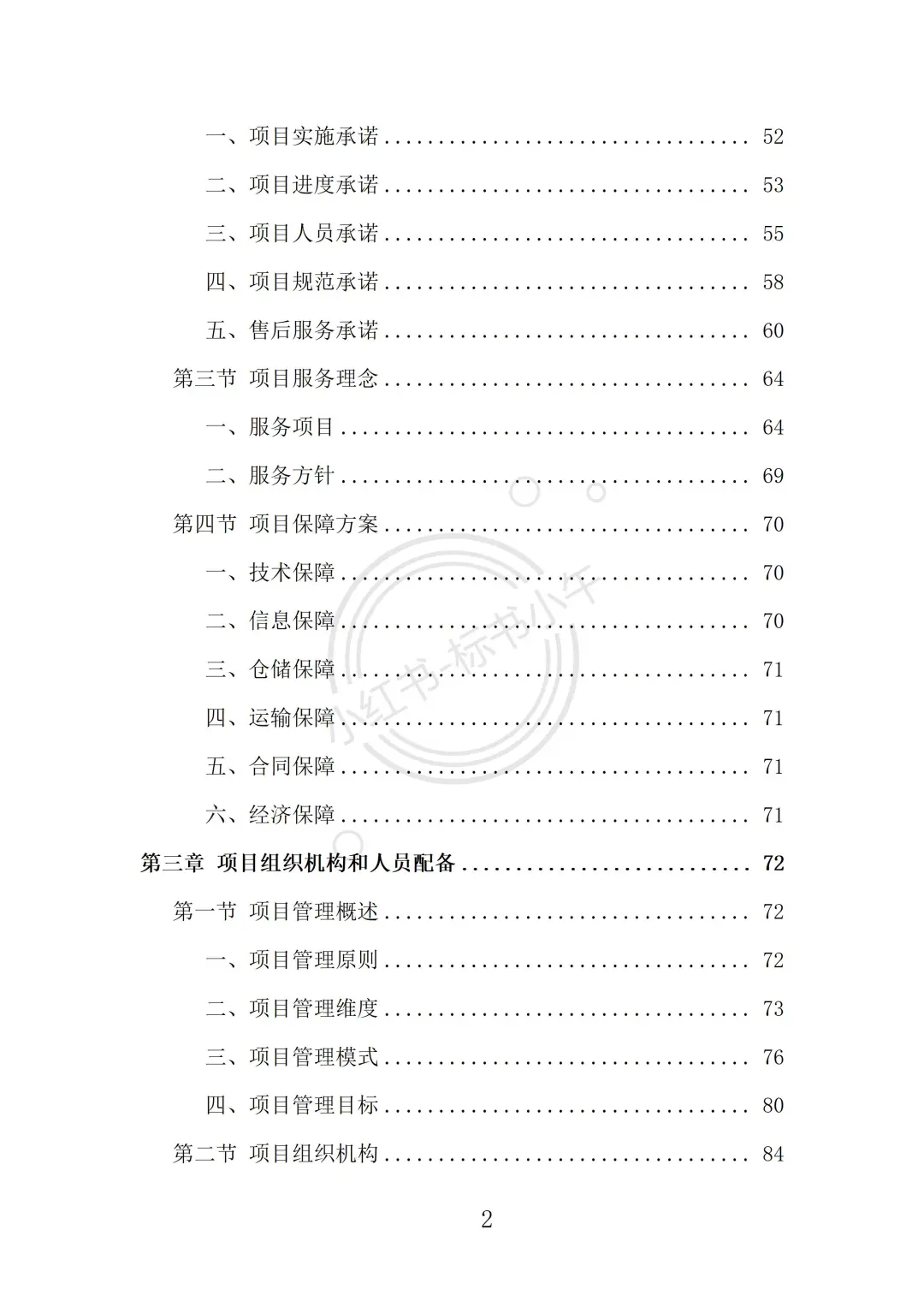 一、项目实施承诺 ........................................ 52

二、项目进度承诺 ........................................ 53

三、项目人员承诺 ........................................ 55

四、项目规范承诺 ........................................ 58

五、售后服务承诺 ........................................ 60

第三节 项目服务理念 ........................................ 64

一、服务项目 ........................................ 64

二、服务方针 ........................................ 69

第四节 项目保障方案 ........................................ 70

一、技术保障 ........................................ 70

二、信息保障 ........................................ 70

三、仓储保障 ........................................ 71

四、运输保障 ........................................ 71

五、合同保障 ........................................ 71

六、经济保障 ........................................ 71

第三章 项目组织机构和人员配备 ........................................ 72

第一节 项目管理概述 ........................................ 72

一、项目管理原则 ........................................ 72

二、项目管理维度 ........................................ 73

三、项目管理模式 ........................................ 76

四、项目管理目标 ........................................ 80

第二节 项目组织机构 ........................................ 84

小红书-标书小千

2